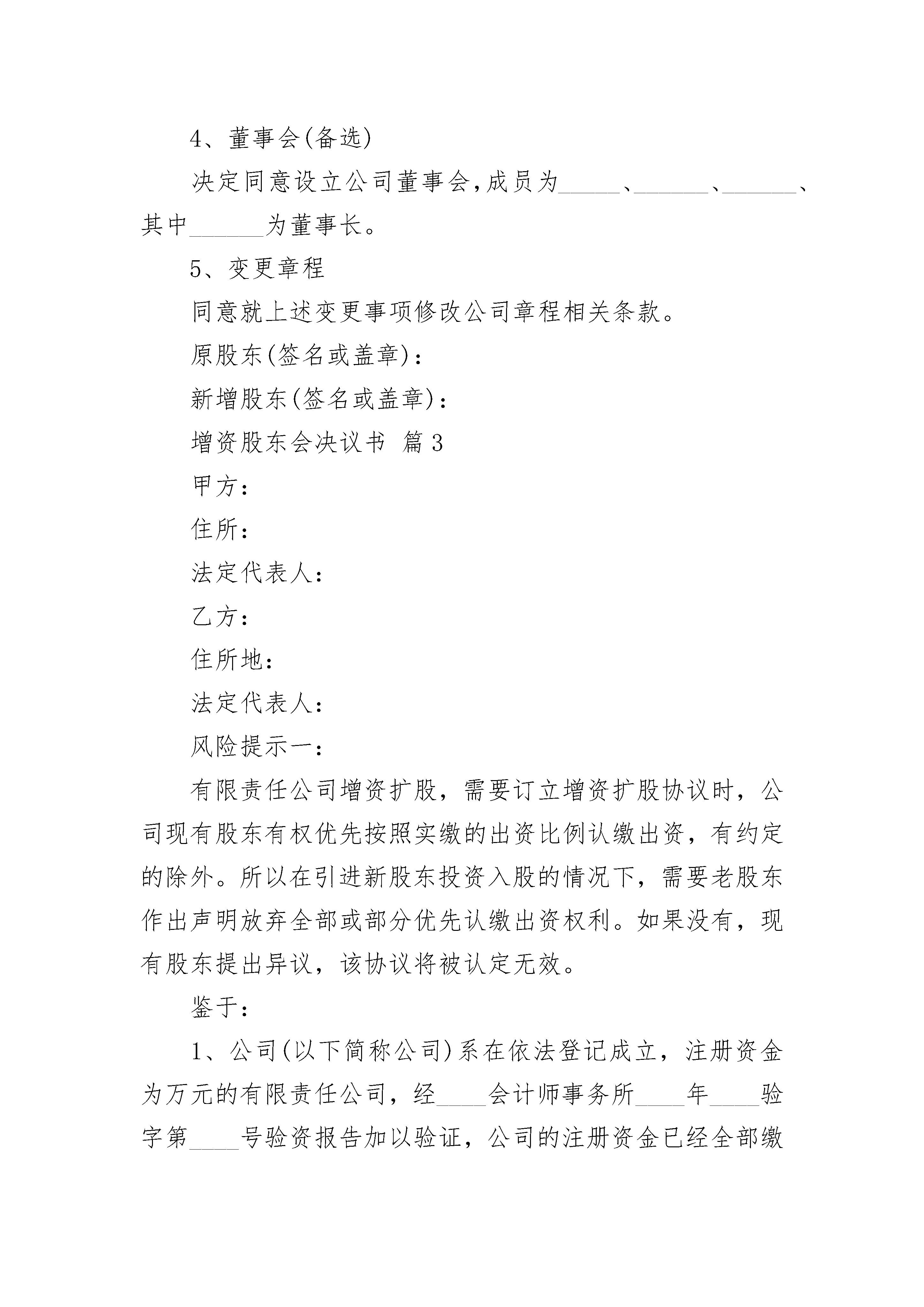 4、董事会(备选)

决定同意设立公司董事会,成员为_____、______、______、其中______为董事长。

5、变更章程

同意就上述变更事项修改公司章程相关条款。

原股东(签名或盖章):

新增股东(签名或盖章):

增资股东会决议书 篇3

甲方:

住所:

法定代表人:

乙方:

住所地:

法定代表人:

风险提示一:

有限责任公司增资扩股，需要订立增资扩股协议时，公司现有股东有权优先按照实缴的出资比例认缴出资，有约定的除外。所以在引进新股东投资入股的情况下，需要老股东作出声明放弃全部或部分优先认缴出资权利。如果没有，现有股东提出异议，该协议将被认定无效。

鉴于:

1、公司(以下简称公司)系在依法登记成立，注册资金为万元的有限责任公司，经____会计师事务所____年____验字第____号验资报告加以验证，公司的注册资金已经全部缴